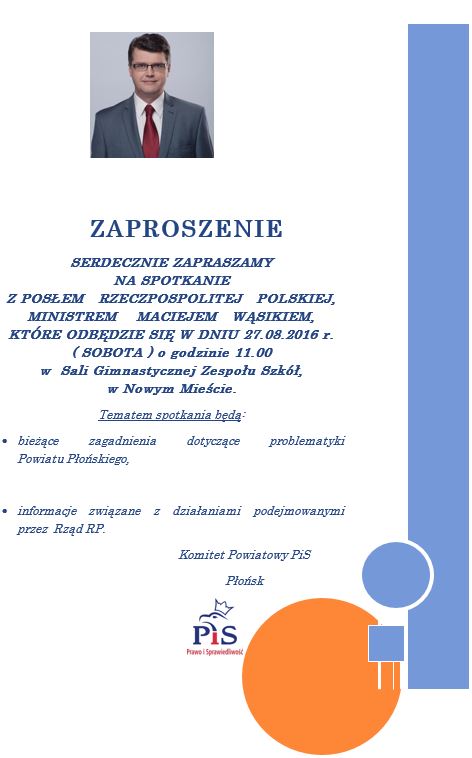 ZAPROSZENIE

SERDECZNIE ZAPRASZAMY NA SPOTKANIE Z POSŁEM RZECZPOSPOLITEJ POLSKIEJ, MINISTREM MACIEJEM WĄSIKIEM, KTÓRE ODBĘDZIE SIĘ W DNIU 27.08.2016 r. ( SOBOTA ) o godzinie 11.00 w Sali Gimnastycznej Zespołu Szkół, w Nowym Mieście.

Tematem spotkania będą:

• bieżące zagadnienia dotyczące problematyki Powiatu Płońskiego,

• informacje związane z działaniami podejmowanymi przez Rząd RP.

Komitet Powiatowy PiS

Płońsk

PiS

Prawo i Sprawiedliwość